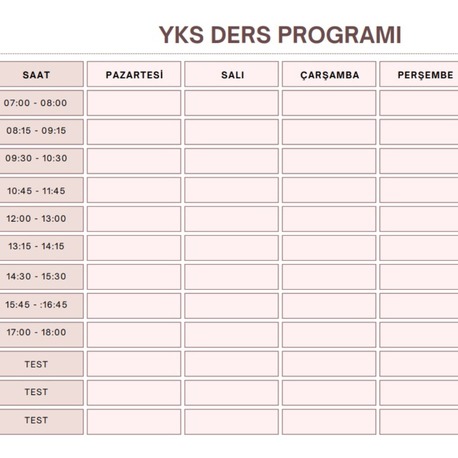 YKS DERS PROGRAMI

| SAAT | PAZARTESİ | SALI | ÇARŞAMBA | PERŞEMBE |
|---|---|---|---|---|
| 07:00 - 08:00 | | | | |
| 08:15 - 09:15 | | | | |
| 09:30 - 10:30 | | | | |
| 10:45 - 11:45 | | | | |
| 12:00 - 13:00 | | | | |
| 13:15 - 14:15 | | | | |
| 14:30 - 15:30 | | | | |
| 15:45 - :16:45 | | | | |
| 17:00 - 18:00 | | | | |
| TEST | | | | |
| TEST | | | | |
| TEST | | | | |